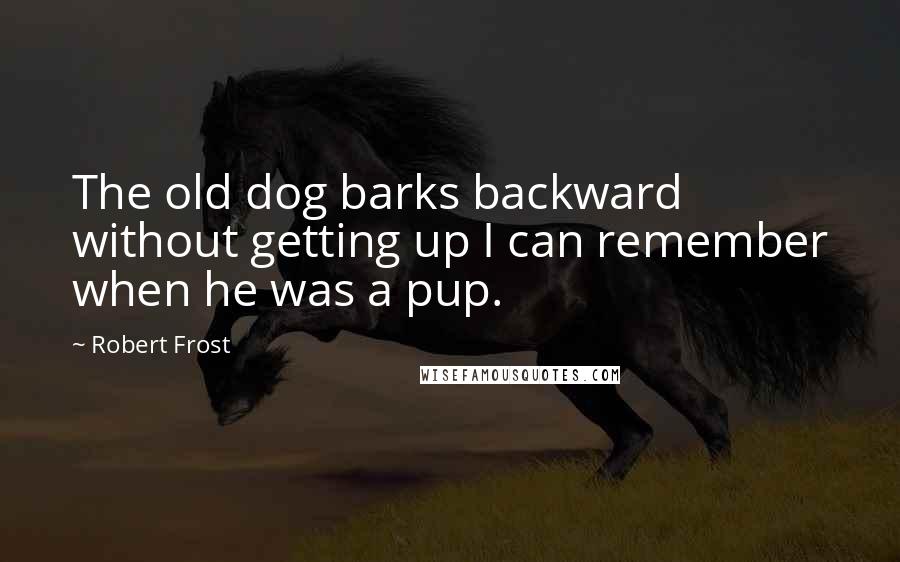 The old dog barks backward without getting up I can remember when he was a pup.

~ Robert Frost

WISEFAMOUSQUOTES.COM